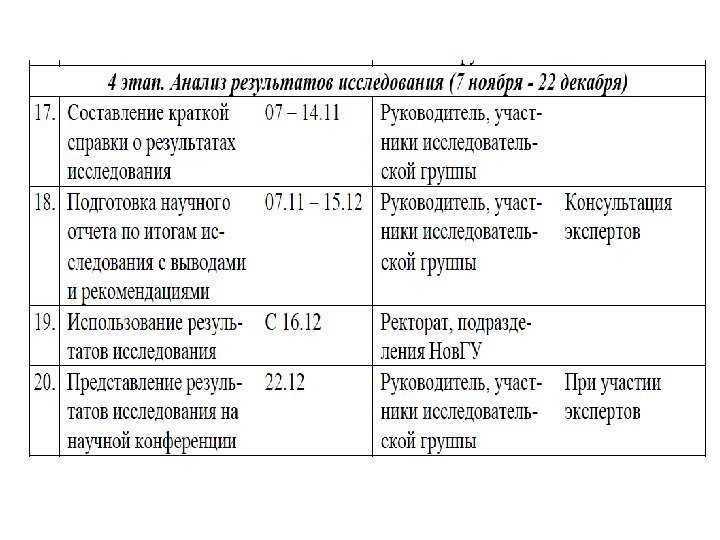 | 4 этап. Анализ результатов исследования (7 ноября - 22 декабря) | | | | |
|---|---|---|---|---|
| 17. | Составление краткой справки о результатах исследования | 07 – 14.11 | Руководитель, участники исследовательской группы | |
| 18. | Подготовка научного отчета по итогам исследования с выводами и рекомендациями | 07.11 – 15.12 | Руководитель, участники исследовательской группы | Консультация экспертов |
| 19. | Использование результатов исследования | С 16.12 | Ректорат, подразделения НовГУ | |
| 20. | Представление результатов исследования на научной конференции | 22.12 | Руководитель, участники исследовательской группы | При участии экспертов |